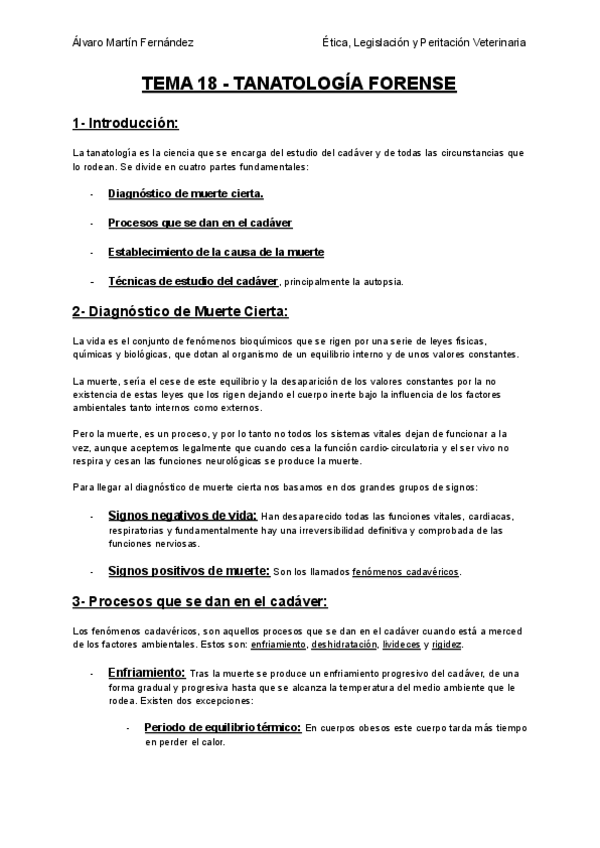 Álvaro Martín Fernández

Ética, Legislación y Peritación Veterinaria

TEMA 18 - TANATOLOGÍA FORENSE

1- Introducción:

La tanatología es la ciencia que se encarga del estudio del cadáver y de todas las circunstancias que lo rodean. Se divide en cuatro partes fundamentales:

- Diagnóstico de muerte cierta.
- Procesos que se dan en el cadáver
- Establecimiento de la causa de la muerte
- Técnicas de estudio del cadáver, principalmente la autopsia.

2- Diagnóstico de Muerte Cierta:

La vida es el conjunto de fenómenos bioquímicos que se rigen por una serie de leyes físicas, químicas y biológicas, que dotan al organismo de un equilibrio interno y de unos valores constantes.

La muerte, sería el cese de este equilibrio y la desaparición de los valores constantes por la no existencia de estas leyes que los rigen dejando el cuerpo inerte bajo la influencia de los factores ambientales tanto internos como externos.

Pero la muerte, es un proceso, y por lo tanto no todos los sistemas vitales dejan de funcionar a la vez, aunque aceptemos legalmente que cuando cesa la función cardio-circulatoria y el ser vivo no respira y cesan las funciones neurológicas se produce la muerte.

Para llegar al diagnóstico de muerte cierta nos basamos en dos grandes grupos de signos:

- Signos negativos de vida: Han desaparecido todas las funciones vitales, cardiacas, respiratorias y fundamentalmente hay una irreversibilidad definitiva y comprobada de las funciones nerviosas.
- Signos positivos de muerte: Son los llamados fenómenos cadavéricos.

3- Procesos que se dan en el cadáver:

Los fenómenos cadavéricos, son aquellos procesos que se dan en el cadáver cuando está a merced de los factores ambientales. Estos son: enfriamiento, deshidratación, livideces y rigidez.

- Enfriamiento: Tras la muerte se produce un enfriamiento progresivo del cadáver, de una forma gradual y progresiva hasta que se alcanza la temperatura del medio ambiente que le rodea. Existen dos excepciones:
  - Periodo de equilibrio térmico: En cuerpos obesos este cuerpo tarda más tiempo en perder el calor.